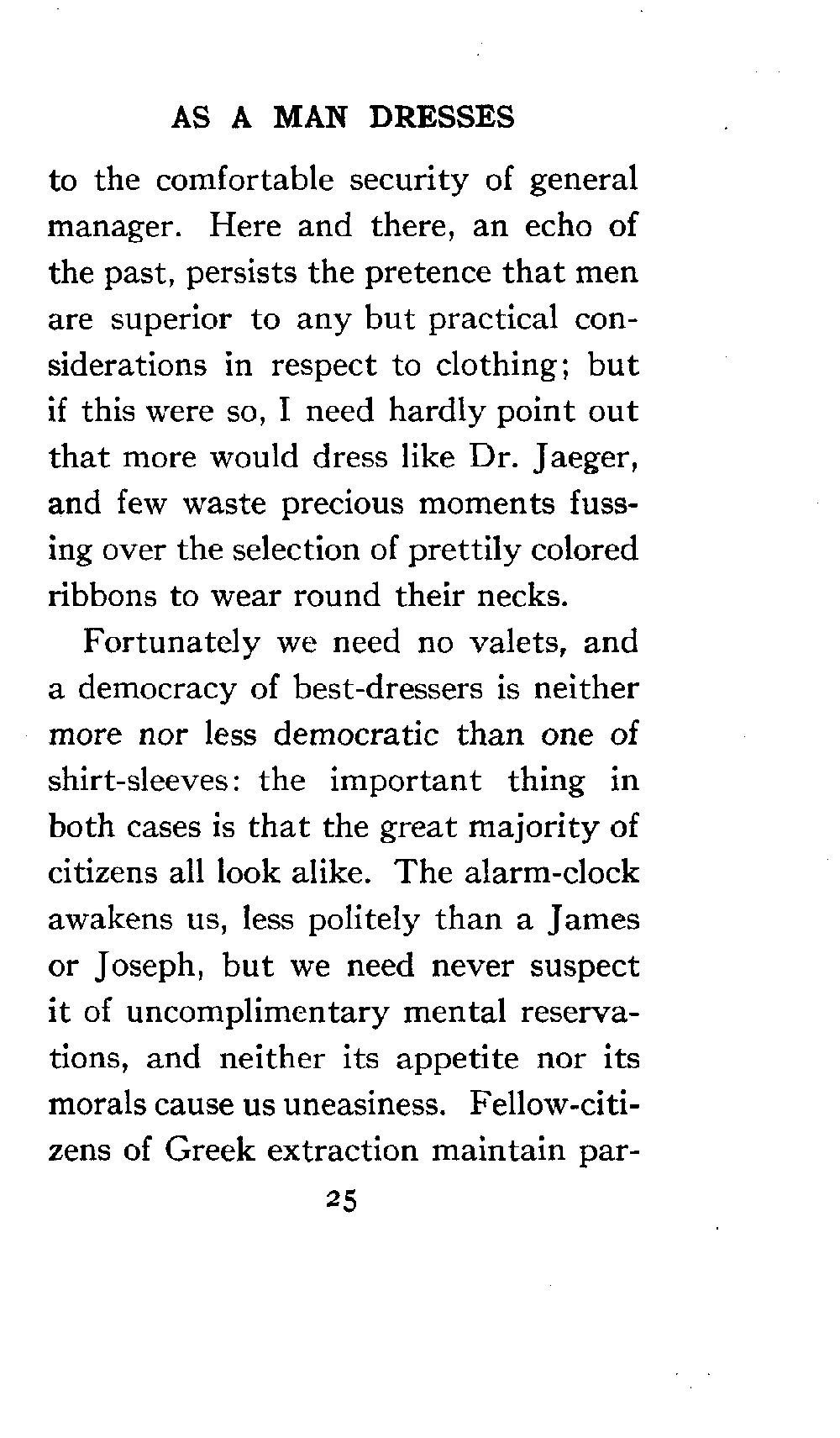 AS A MAN DRESSES

to the comfortable security of general manager. Here and there, an echo of the past, persists the pretence that men are superior to any but practical considerations in respect to clothing; but if this were so, I need hardly point out that more would dress like Dr. Jaeger, and few waste precious moments fussing over the selection of prettily colored ribbons to wear round their necks.

Fortunately we need no valets, and a democracy of best-dressers is neither more nor less democratic than one of shirt-sleeves: the important thing in both cases is that the great majority of citizens all look alike. The alarm-clock awakens us, less politely than a James or Joseph, but we need never suspect it of uncomplimentary mental reservations, and neither its appetite nor its morals cause us uneasiness. Fellow-citizens of Greek extraction maintain par-

25